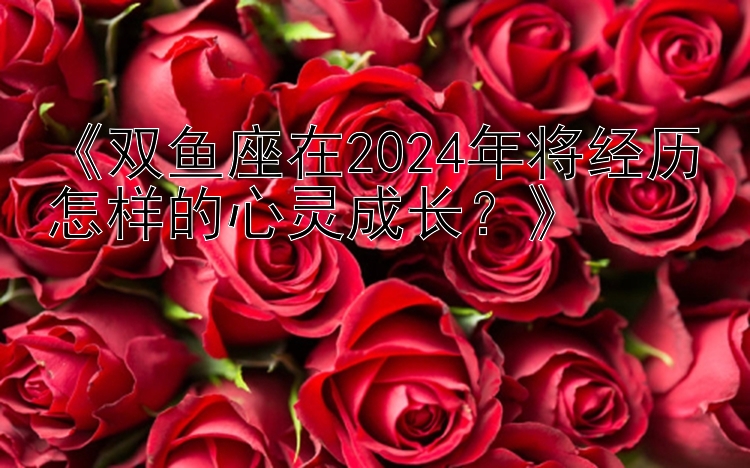 《双鱼座在2024年将经历怎样的心灵成长？》